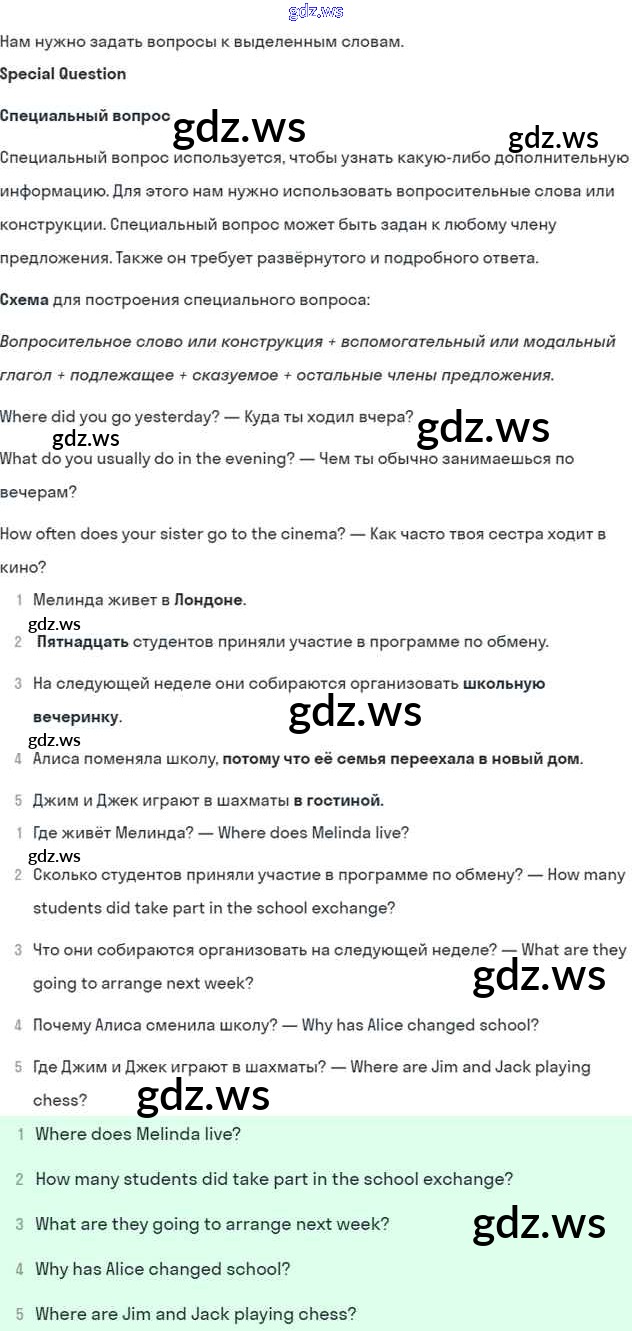 gdz.ws

Нам нужно задать вопросы к выделенным словам.

Special Question

Специальный вопрос

gdz.ws gdz.ws

Специальный вопрос используется, чтобы узнать какую-либо дополнительную информацию. Для этого нам нужно использовать вопросительные слова или конструкции. Специальный вопрос может быть задан к любому члену предложения. Также он требует развёрнутого и подробного ответа.

Схема для построения специального вопроса:

Вопросительное слово или конструкция + вспомогательный или модальный глагол + подлежащее + сказуемое + остальные члены предложения.

Where did you go yesterday? — Куда ты ходил вчера?

gdz.ws gdz.ws

What do you usually do in the evening? — Чем ты обычно занимаешься по вечерам?

How often does your sister go to the cinema? — Как часто твоя сестра ходит в кино?

1 Мелинда живет в Лондоне.

gdz.ws

2 Пятнадцать студентов приняли участие в программе по обмену.

3 На следующей неделе они собираются организовать школьную вечеринку.

gdz.ws

gdz.ws

4 Алиса поменяла школу, потому что её семья переехала в новый дом.

5 Джим и Джек играют в шахматы в гостиной.

1 Где живёт Мелинда? — Where does Melinda live?

gdz.ws

2 Сколько студентов приняли участие в программе по обмену? — How many students did take part in the school exchange?

3 Что они собираются организовать на следующей неделе? — What are they going to arrange next week?

gdz.ws

4 Почему Алиса сменила школу? — Why has Alice changed school?

5 Где Джим и Джек играют в шахматы? — Where are Jim and Jack playing chess?

gdz.ws

1 Where does Melinda live?

2 How many students did take part in the school exchange?

3 What are they going to arrange next week?

gdz.ws

4 Why has Alice changed school?

5 Where are Jim and Jack playing chess?